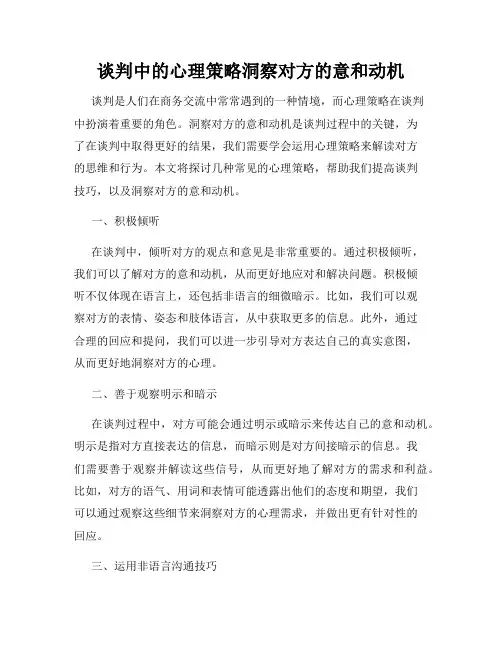 谈判中的心理策略洞察对方的意和动机

谈判是人们在商务交流中常常遇到的一种情境，而心理策略在谈判中扮演着重要的角色。洞察对方的意和动机是谈判过程中的关键，为了在谈判中取得更好的结果，我们需要学会运用心理策略来解读对方的思维和行为。本文将探讨几种常见的心理策略，帮助我们提高谈判技巧，以及洞察对方的意和动机。

一、积极倾听

在谈判中，倾听对方的观点和意见是非常重要的。通过积极倾听，我们可以了解对方的意和动机，从而更好地应对和解决问题。积极倾听不仅体现在语言上，还包括非语言的细微暗示。比如，我们可以观察对方的表情、姿态和肢体语言，从中获取更多的信息。此外，通过合理的回应和提问，我们可以进一步引导对方表达自己的真实意图，从而更好地洞察对方的心理。

二、善于观察明示和暗示

在谈判过程中，对方可能会通过明示或暗示来传达自己的意和动机。明示是指对方直接表达的信息，而暗示则是对方间接暗示的信息。我们需要善于观察并解读这些信号，从而更好地了解对方的需求和利益。比如，对方的语气、用词和表情可能透露出他们的态度和期望，我们可以通过观察这些细节来洞察对方的心理需求，并做出更有针对性的回应。

三、运用非语言沟通技巧